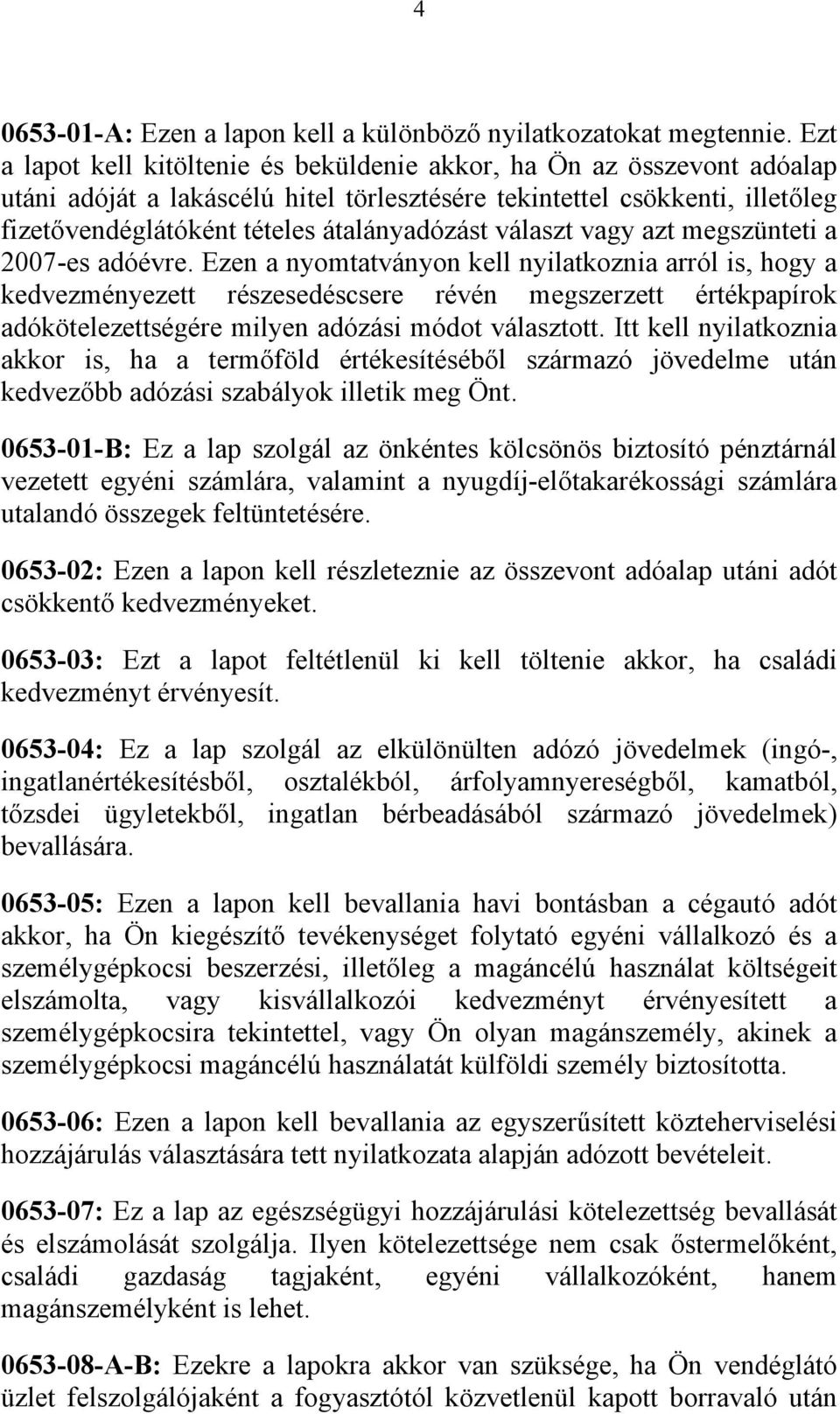 4

0653-01-A: Ezen a lapon kell a különböző nyilatkozatokat megtennie. Ezt a lapot kell kitöltenie és beküldenie akkor, ha Ön az összevont adóalap utáni adóját a lakáscélú hitel törlesztésére tekintettel csökkenti, illetőleg fizetővendéglátóként tételes átalányadózást választ vagy azt megszünteti a 2007-es adóévre. Ezen a nyomtatványon kell nyilatkoznia arról is, hogy a kedvezményezett részesedéscsere révén megszerzett értékpapírok adókötelezettségére milyen adózási módot választott. Itt kell nyilatkoznia akkor is, ha a termőföld értékesítéséből származó jövedelme után kedvezőbb adózási szabályok illetik meg Önt.

0653-01-B: Ez a lap szolgál az önkéntes kölcsönös biztosító pénztárnál vezetett egyéni számlára, valamint a nyugdíj-előtakarékossági számlára utalandó összegek feltüntetésére.

0653-02: Ezen a lapon kell részleteznie az összevont adóalap utáni adót csökkentő kedvezményeket.

0653-03: Ezt a lapot feltétlenül ki kell töltenie akkor, ha családi kedvezményt érvényesít.

0653-04: Ez a lap szolgál az elkülönülten adózó jövedelmek (ingó-, ingatlanértékesítésből, osztalékból, árfolyamnyereségből, kamatból, tőzsdei ügyletekből, ingatlan bérbeadásából származó jövedelmek) bevallására.

0653-05: Ezen a lapon kell bevallania havi bontásban a cégautó adót akkor, ha Ön kiegészítő tevékenységet folytató egyéni vállalkozó és a személygépkocsi beszerzési, illetőleg a magáncélú használat költségeit elszámolta, vagy kisvállalkozói kedvezményt érvényesített a személygépkocsira tekintettel, vagy Ön olyan magánszemély, akinek a személygépkocsi magáncélú használatát külföldi személy biztosította.

0653-06: Ezen a lapon kell bevallania az egyszerűsített közteherviselési hozzájárulás választására tett nyilatkozata alapján adózott bevételeit.

0653-07: Ez a lap az egészségügyi hozzájárulási kötelezettség bevallását és elszámolását szolgálja. Ilyen kötelezettsége nem csak őstermelőként, családi gazdaság tagjaként, egyéni vállalkozóként, hanem magánszemélyként is lehet.

0653-08-A-B: Ezekre a lapokra akkor van szüksége, ha Ön vendéglátó üzlet felszolgálójaként a fogyasztótól közvetlenül kapott borravaló után